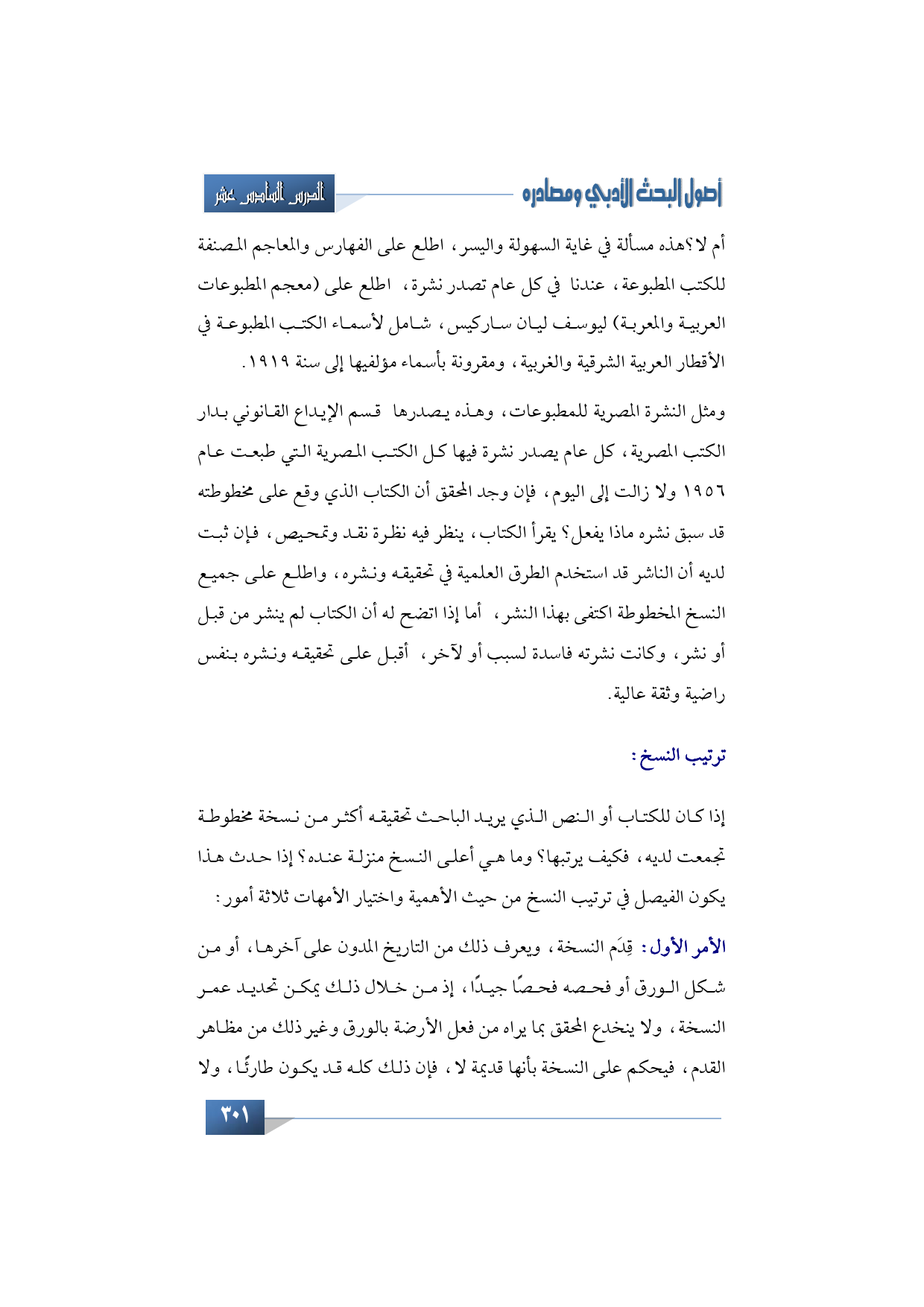 أصول البحث الأدبي ومصادره

الدرس السادس عشر

أم لا؟هذه مسألة في غاية السهولة واليسر، اطلع على الفهارس والمعاجم المصنفة للكتب المطبوعة، عندنا في كل عام تصدر نشرة، اطلع على (معجم المطبوعات العربية والمعربة) ليوسف ليان ساركيس، شامل لأسماء الكتب المطبوعة في الأقطار العربية الشرقية والغربية، ومقرونة بأسماء مؤلفيها إلى سنة ١٩١٩.

ومثل النشرة المصرية للمطبوعات، وهذه يصدرها قسم الإيداع القانوني بدار الكتب المصرية، كل عام يصدر نشرة فيها كل الكتب المصرية التي طبعت عام ١٩٥٦ ولا زالت إلى اليوم، فإن وجد المحقق أن الكتاب الذي وقع على مخطوطته قد سبق نشره ماذا يفعل؟ يقرأ الكتاب، ينظر فيه نظرة نقد وتمحيص، فإن ثبت لديه أن الناشر قد استخدم الطرق العلمية في تحقيقه ونشره، واطلع على جميع النسخ المخطوطة اكتفى بهذا النشر، أما إذا اتضح له أن الكتاب لم ينشر من قبل أو نشر، وكانت نشرته فاسدة لسبب أو لآخر، أقبل على تحقيقه ونشره بنفس راضية وثقة عالية.

ترتيب النسخ:

إذا كان للكتاب أو النص الذي يريد الباحث تحقيقه أكثر من نسخة مخطوطة تجمعت لديه، فكيف يرتبها؟ وما هي أعلى النسخ منزلة عنده؟ إذا حدث هذا يكون الفيصل في ترتيب النسخ من حيث الأهمية واختيار الأمهات ثلاثة أمور:

الأمر الأول: قِدَم النسخة، ويعرف ذلك من التاريخ المدون على آخرها، أو من شكل الورق أو فحصه فحصًا جيدًا، إذ من خلال ذلك يمكن تحديد عمر النسخة، ولا ينخدع المحقق بما يراه من فعل الأرضة بالورق وغير ذلك من مظاهر القدم، فيحكم على النسخة بأنها قديمة لا، فإن ذلك كله قد يكون طارئًا، ولا

٣٠١